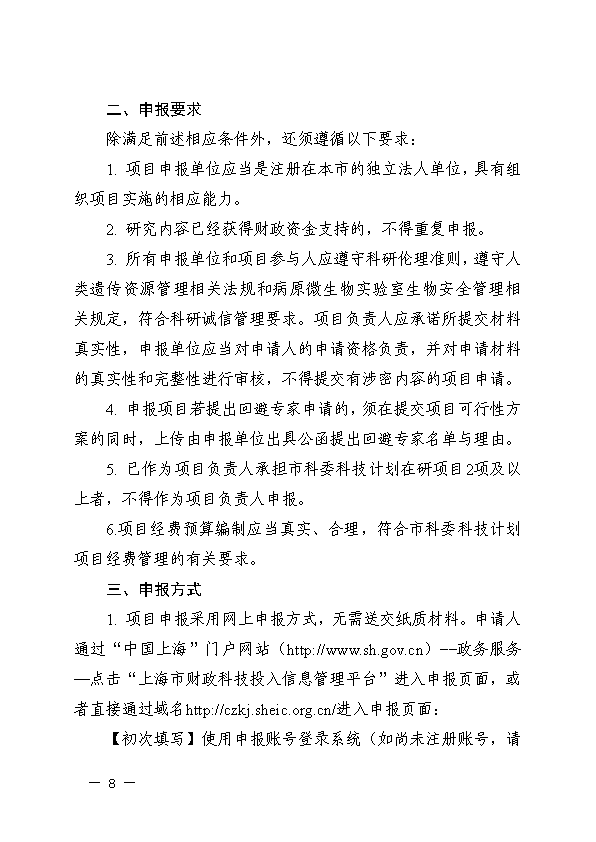 二、申报要求

除满足前述相应条件外，还须遵循以下要求：

1. 项目申报单位应当是注册在本市的独立法人单位，具有组织项目实施的相应能力。

2. 研究内容已经获得财政资金支持的，不得重复申报。

3. 所有申报单位和项目参与人应遵守科研伦理准则，遵守人类遗传资源管理相关法规和病原微生物实验室生物安全管理相关规定，符合科研诚信管理要求。项目负责人应承诺所提交材料真实性，申报单位应当对申请人的申请资格负责，并对申请材料的真实性和完整性进行审核，不得提交有涉密内容的项目申请。

4. 申报项目若提出回避专家申请的，须在提交项目可行性方案的同时，上传由申报单位出具公函提出回避专家名单与理由。

5. 已作为项目负责人承担市科委科技计划在研项目2项及以上者，不得作为项目负责人申报。

6.项目经费预算编制应当真实、合理，符合市科委科技计划项目经费管理的有关要求。

三、申报方式

1. 项目申报采用网上申报方式，无需送交纸质材料。申请人通过“中国上海”门户网站（http://www.sh.gov.cn）--政务服务—点击“上海市财政科技投入信息管理平台”进入申报页面，或者直接通过域名http://czkj.sheic.org.cn/进入申报页面：

【初次填写】使用申报账号登录系统（如尚未注册账号，请

— 8 —